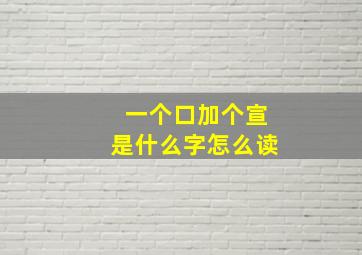 一个口加个宣
是什么字怎么读